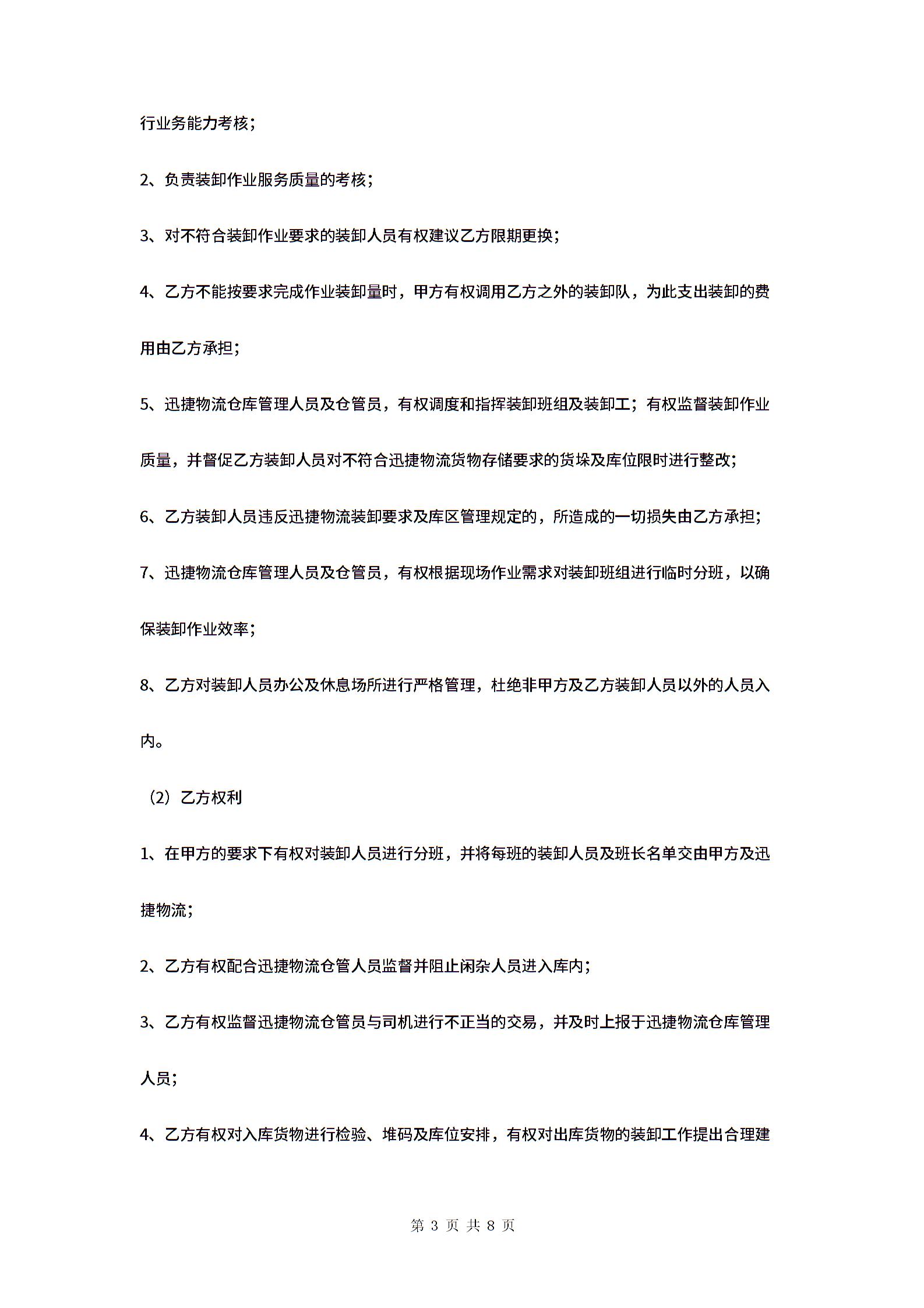 行业务能力考核；

2、负责装卸作业服务质量的考核；

3、对不符合装卸作业要求的装卸人员有权建议乙方限期更换；

4、乙方不能按要求完成作业装卸量时，甲方有权调用乙方之外的装卸队，为此支出装卸的费用由乙方承担；

5、迅捷物流仓库管理人员及仓管员，有权调度和指挥装卸班组及装卸工；有权监督装卸作业质量，并督促乙方装卸人员对不符合迅捷物流货物存储要求的货垛及库位限时进行整改；

6、乙方装卸人员违反迅捷物流装卸要求及库区管理规定的，所造成的一切损失由乙方承担；

7、迅捷物流仓库管理人员及仓管员，有权根据现场作业需求对装卸班组进行临时分班，以确保装卸作业效率；

8、乙方对装卸人员办公及休息场所进行严格管理，杜绝非甲方及乙方装卸人员以外的人员入内。

（2）乙方权利

1、在甲方的要求下有权对装卸人员进行分班，并将每班的装卸人员及班长名单交由甲方及迅捷物流；

2、乙方有权配合迅捷物流仓管人员监督并阻止闲杂人员进入库内；

3、乙方有权监督迅捷物流仓管员与司机进行不正当的交易，并及时上报于迅捷物流仓库管理人员；

4、乙方有权对入库货物进行检验、堆码及库位安排，有权对出库货物的装卸工作提出合理建

第 3 页 共 8 页